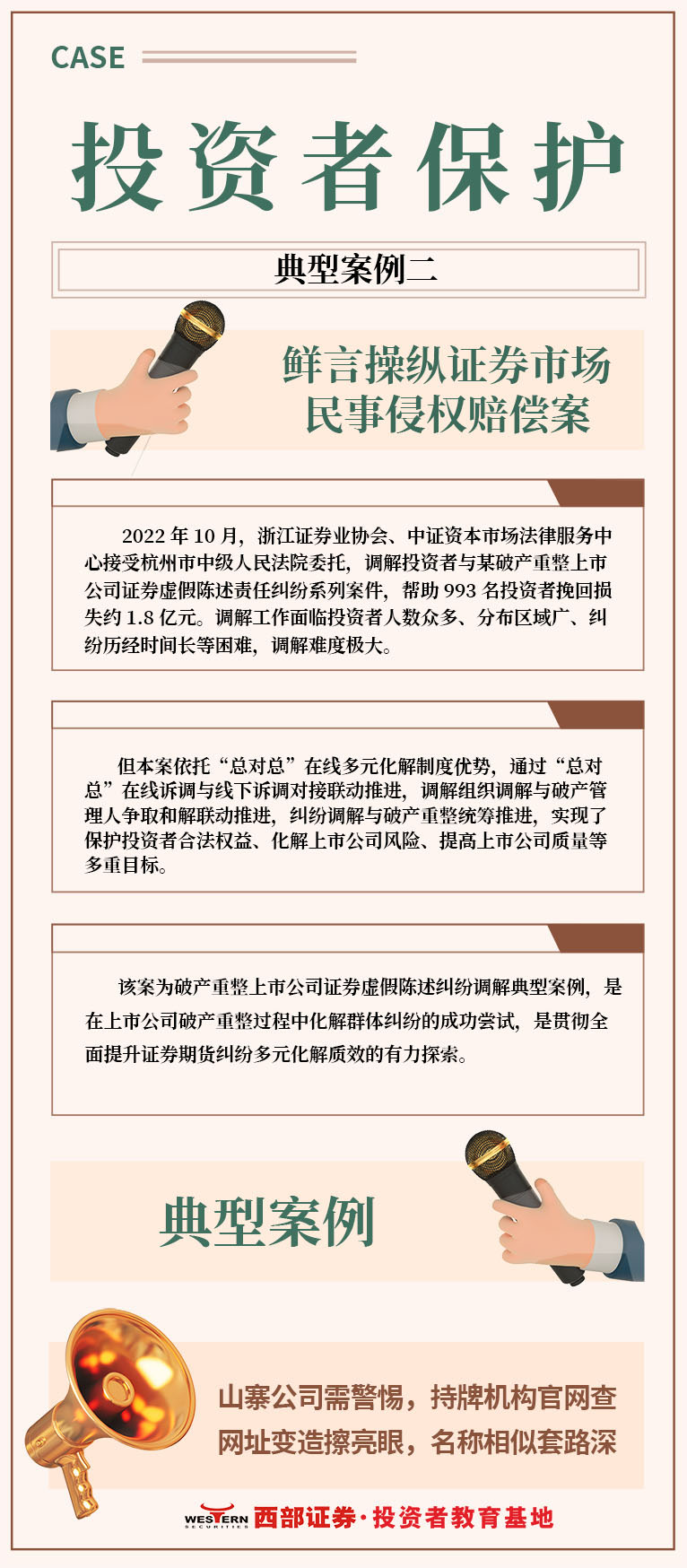 CASE

投资者保护

典型案例二

鲜言操纵证券市场
民事侵权赔偿案

2022 年 10 月，浙江证券业协会、中证资本市场法律服务中心接受杭州市中级人民法院委托，调解投资者与某破产重整上市公司证券虚假陈述责任纠纷系列案件，帮助 993 名投资者挽回损失约 1.8 亿元。调解工作面临投资者人数众多、分布区域广、纠纷历经时间长等困难，调解难度极大。

但本案依托“总对总”在线多元化解制度优势，通过“总对总”在线诉调与线下诉调对接联动推进，调解组织调解与破产管理人争取和解联动推进，纠纷调解与破产重整统筹推进，实现了保护投资者合法权益、化解上市公司风险、提高上市公司质量等多重目标。

该案为破产重整上市公司证券虚假陈述纠纷调解典型案例，是在上市公司破产重整过程中化解群体纠纷的成功尝试，是贯彻全面提升证券期货纠纷多元化解质效的有力探索。

典型案例

山寨公司需警惕，持牌机构官网查
网址变造擦亮眼，名称相似套路深

WESTERN SECURITIES 西部证券·投资者教育基地